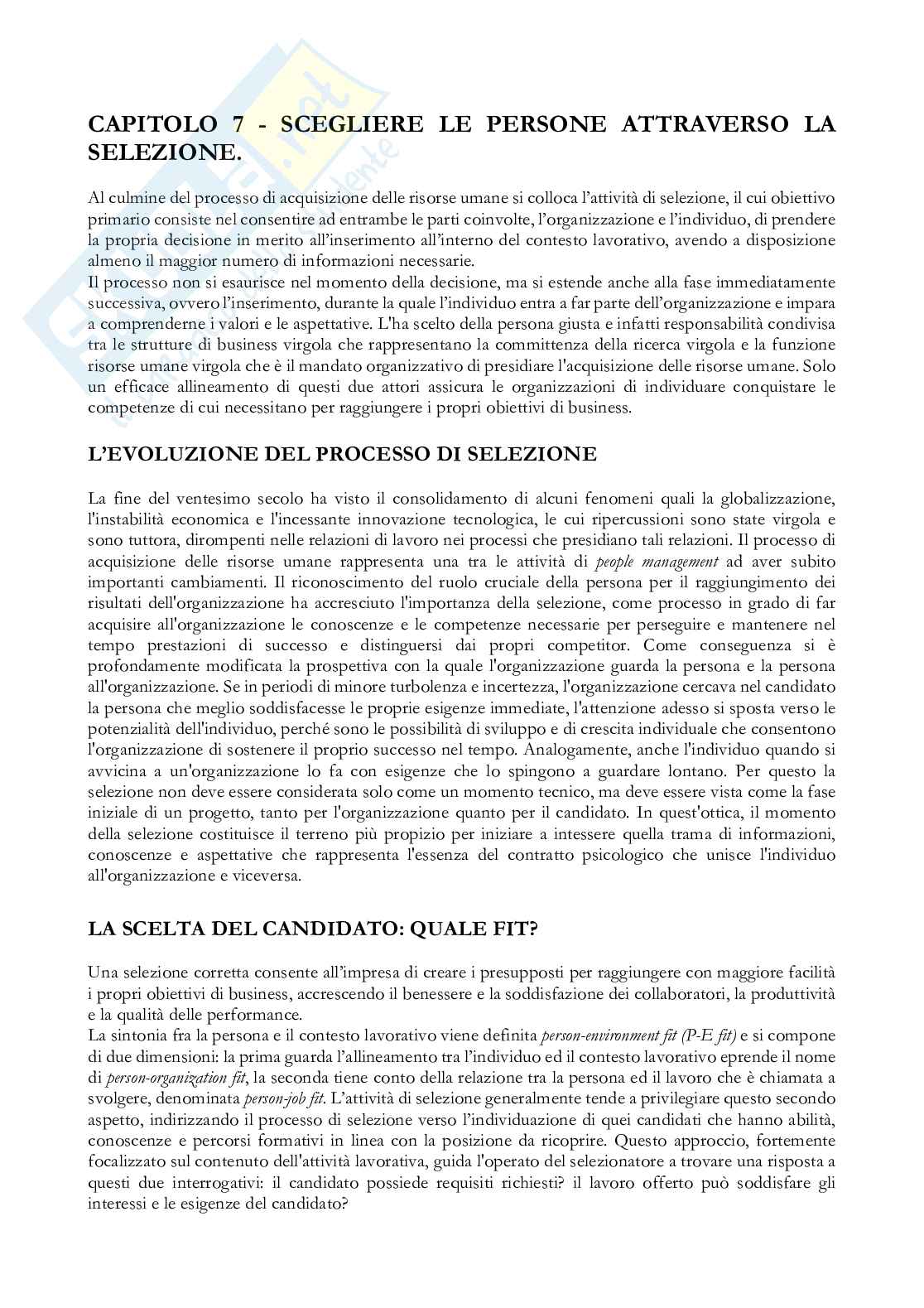 CAPITOLO 7 - SCEGLIERE LE PERSONE ATTRAVERSO LA SELEZIONE.

Al culmine del processo di acquisizione delle risorse umane si colloca l'attività di selezione, il cui obiettivo primario consiste nel consentire ad entrambe le parti coinvolte, l'organizzazione e l'individuo, di prendere la propria decisione in merito all'inserimento all'interno del contesto lavorativo, avendo a disposizione almeno il maggior numero di informazioni necessarie.
Il processo non si esaurisce nel momento della decisione, ma si estende anche alla fase immediatamente successiva, ovvero l'inserimento, durante la quale l'individuo entra a far parte dell'organizzazione e impara a comprenderne i valori e le aspettative. L'ha scelto della persona giusta e infatti responsabilità condivisa tra le strutture di business virgola che rappresentano la committenza della ricerca virgola e la funzione risorse umane virgola che è il mandato organizzativo di presidiare l'acquisizione delle risorse umane. Solo un efficace allineamento di questi due attori assicura le organizzazioni di individuare conquistare le competenze di cui necessitano per raggiungere i propri obiettivi di business.

L'EVOLUZIONE DEL PROCESSO DI SELEZIONE

La fine del ventesimo secolo ha visto il consolidamento di alcuni fenomeni quali la globalizzazione, l'instabilità economica e l'incessante innovazione tecnologica, le cui ripercussioni sono state virgola e sono tuttora, dirompenti nelle relazioni di lavoro nei processi che presidiano tali relazioni. Il processo di acquisizione delle risorse umane rappresenta una tra le attività di people management ad aver subito importanti cambiamenti. Il riconoscimento del ruolo cruciale della persona per il raggiungimento dei risultati dell'organizzazione ha accresciuto l'importanza della selezione, come processo in grado di far acquisire all'organizzazione le conoscenze e le competenze necessarie per perseguire e mantenere nel tempo prestazioni di successo e distinguersi dai propri competitor. Come conseguenza si è profondamente modificata la prospettiva con la quale l'organizzazione guarda la persona e la persona all'organizzazione. Se in periodi di minore turbolenza e incertezza, l'organizzazione cercava nel candidato la persona che meglio soddisfacesse le proprie esigenze immediate, l'attenzione adesso si sposta verso le potenzialità dell'individuo, perché sono le possibilità di sviluppo e di crescita individuale che consentono l'organizzazione di sostenere il proprio successo nel tempo. Analogamente, anche l'individuo quando si avvicina a un'organizzazione lo fa con esigenze che lo spingono a guardare lontano. Per questo la selezione non deve essere considerata solo come un momento tecnico, ma deve essere vista come la fase iniziale di un progetto, tanto per l'organizzazione quanto per il candidato. In quest'ottica, il momento della selezione costituisce il terreno più propizio per iniziare a intessere quella trama di informazioni, conoscenze e aspettative che rappresenta l'essenza del contratto psicologico che unisce l'individuo all'organizzazione e viceversa.

LA SCELTA DEL CANDIDATO: QUALE FIT?

Una selezione corretta consente all'impresa di creare i presupposti per raggiungere con maggiore facilità i propri obiettivi di business, accrescendo il benessere e la soddisfazione dei collaboratori, la produttività e la qualità delle performance.
La sintonia fra la persona e il contesto lavorativo viene definita person-environment fit (P-E fit) e si compone di due dimensioni: la prima guarda l'allineamento tra l'individuo ed il contesto lavorativo eprende il nome di person-organization fit, la seconda tiene conto della relazione tra la persona ed il lavoro che è chiamata a svolgere, denominata person-job fit. L'attività di selezione generalmente tende a privilegiare questo secondo aspetto, indirizzando il processo di selezione verso l'individuazione di quei candidati che hanno abilità, conoscenze e percorsi formativi in linea con la posizione da ricoprire. Questo approccio, fortemente focalizzato sul contenuto dell'attività lavorativa, guida l'operato del selezionatore a trovare una risposta a questi due interrogativi: il candidato possiede requisiti richiesti? il lavoro offerto può soddisfare gli interessi e le esigenze del candidato?